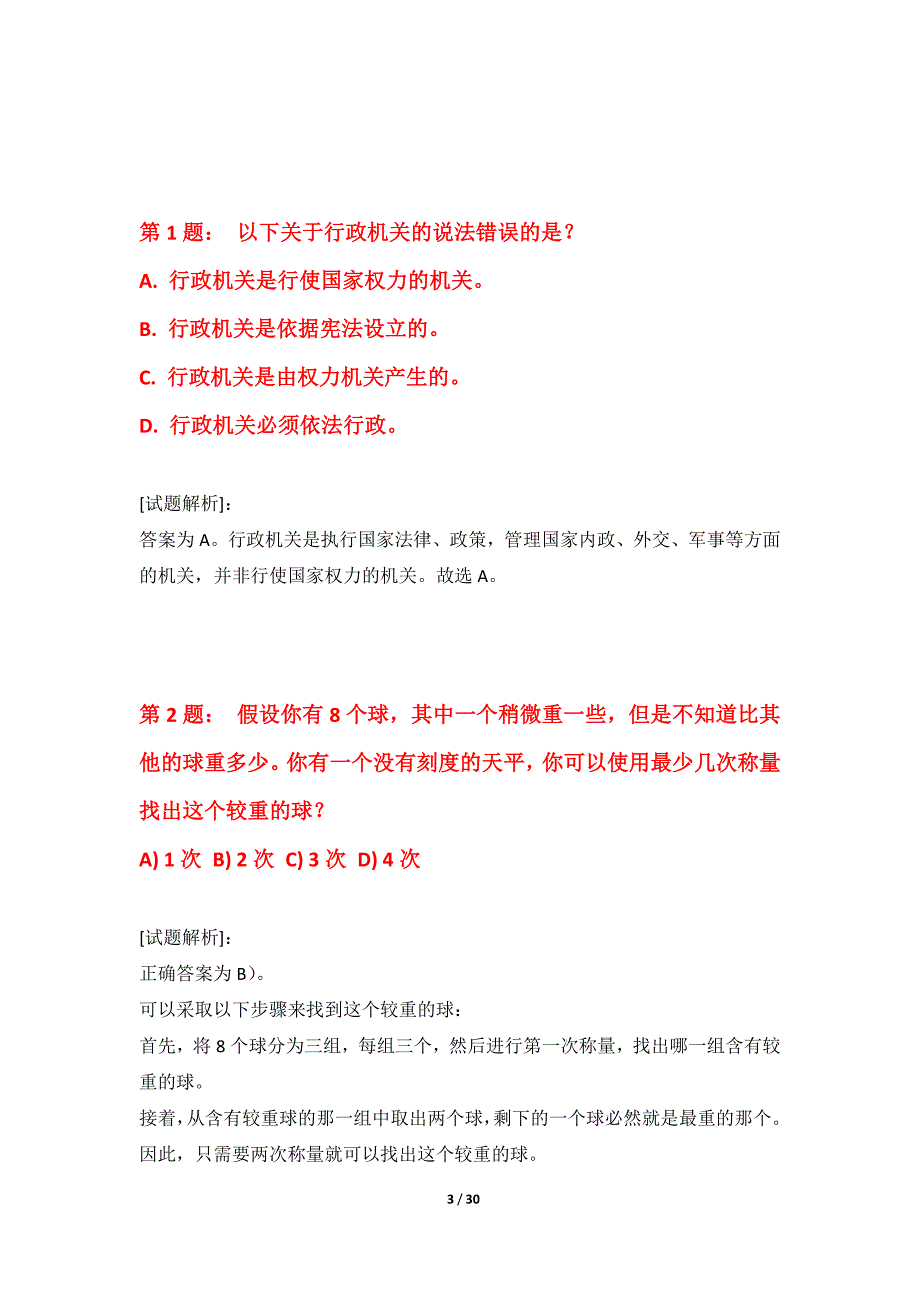 第 1 题： 以下关于行政机关的说法错误的是？

A. 行政机关是行使国家权力的机关。

B. 行政机关是依据宪法设立的。

C. 行政机关是由权力机关产生的。

D. 行政机关必须依法行政。

[试题解析]：
答案为 A。行政机关是执行国家法律、政策，管理国家内政、外交、军事等方面的机关，并非行使国家权力的机关。故选 A。

第 2 题： 假设你有 8 个球，其中一个稍微重一些，但是不知道比其他的球重多少。你有一个没有刻度的天平，你可以使用最少几次称量找出这个较重的球？

A) 1 次 B) 2 次 C) 3 次 D) 4 次

[试题解析]：
正确答案为 B)。
可以采取以下步骤来找到这个较重的球：
首先，将 8 个球分为三组，每组三个，然后进行第一次称量，找出哪一组含有较重的球。
接着，从含有较重球的那一组中取出两个球，剩下的一个球必然就是最重的那个。
因此，只需要两次称量就可以找出这个较重的球。

3 / 30